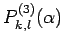 $P_{k,l}^{(3)}(\alpha)$